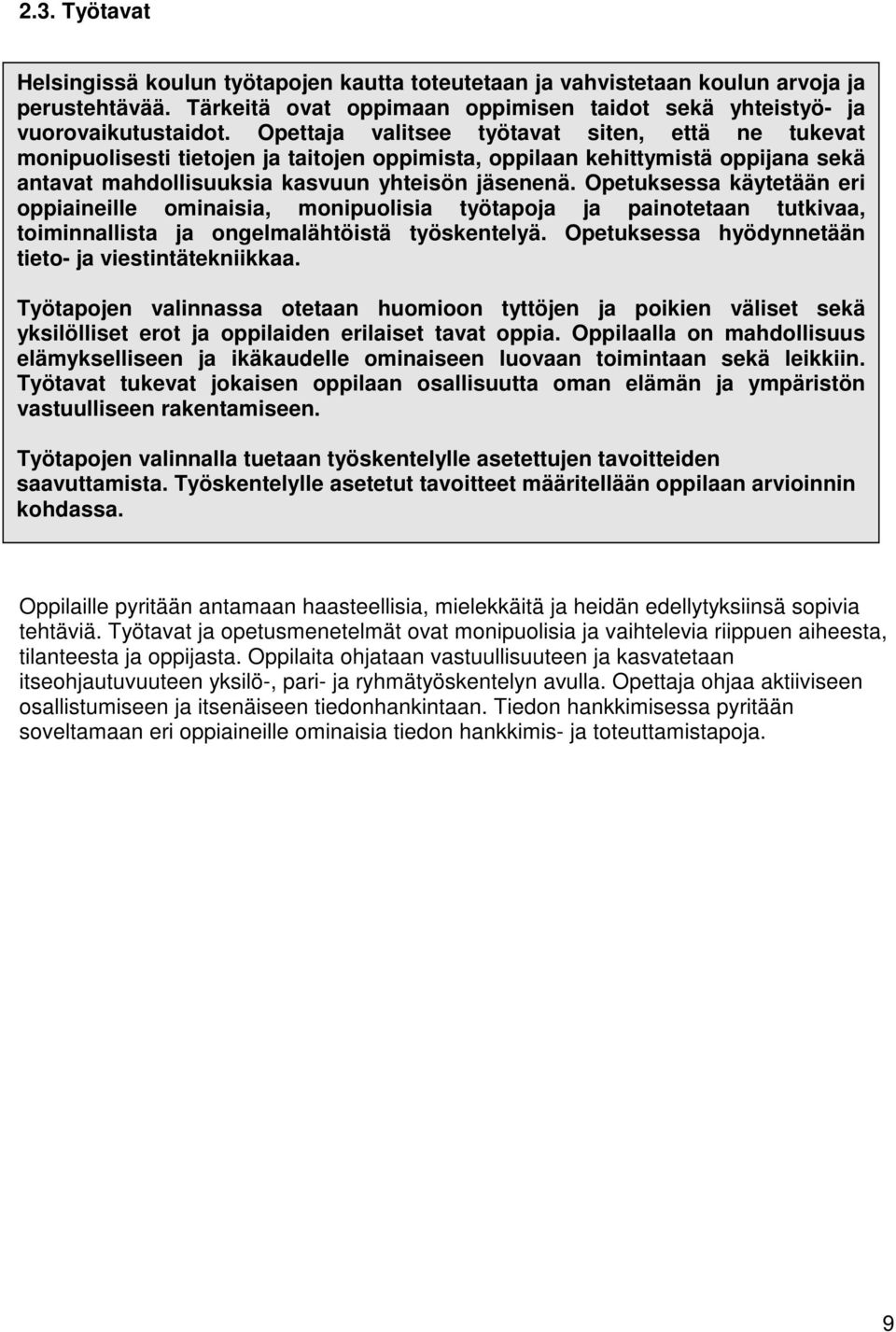 2.3. Työtavat

Helsingissä koulun työtapojen kautta toteutetaan ja vahvistetaan koulun arvoja ja perustehtävää. Tärkeitä ovat oppimaan oppimisen taidot sekä yhteistyö- ja vuorovaikutustaidot. Opettaja valitsee työtavat siten, että ne tukevat monipuolisesti tietojen ja taitojen oppimista, oppilaan kehittymistä oppijana sekä antavat mahdollisuuksia kasvuun yhteisön jäsenenä. Opetuksessa käytetään eri oppiaineille ominaisia, monipuolisia työtapoja ja painotetaan tutkivaa, toiminnallista ja ongelmalähtöistä työskentelyä. Opetuksessa hyödynnetään tieto- ja viestintätekniikkaa.

Työtapojen valinnassa otetaan huomioon tyttöjen ja poikien väliset sekä yksilölliset erot ja oppilaiden erilaiset tavat oppia. Oppilaalla on mahdollisuus elämykselliseen ja ikäkaudelle ominaiseen luovaan toimintaan sekä leikkiin. Työtavat tukevat jokaisen oppilaan osallisuutta oman elämän ja ympäristön vastuulliseen rakentamiseen.

Työtapojen valinnalla tuetaan työskentelylle asetettujen tavoitteiden saavuttamista. Työskentelylle asetetut tavoitteet määritellään oppilaan arvioinnin kohdassa.

Oppilaille pyritään antamaan haasteellisia, mielekkäitä ja heidän edellytyksiinsä sopivia tehtäviä. Työtavat ja opetusmenetelmät ovat monipuolisia ja vaihtelevia riippuen aiheesta, tilanteesta ja oppijasta. Oppilaita ohjataan vastuullisuuteen ja kasvatetaan itseohjautuvuuteen yksilö-, pari- ja ryhmätyöskentelyn avulla. Opettaja ohjaa aktiiviseen osallistumiseen ja itsenäiseen tiedonhankintaan. Tiedon hankkimisessa pyritään soveltamaan eri oppiaineille ominaisia tiedon hankkimis- ja toteuttamistapoja.

9